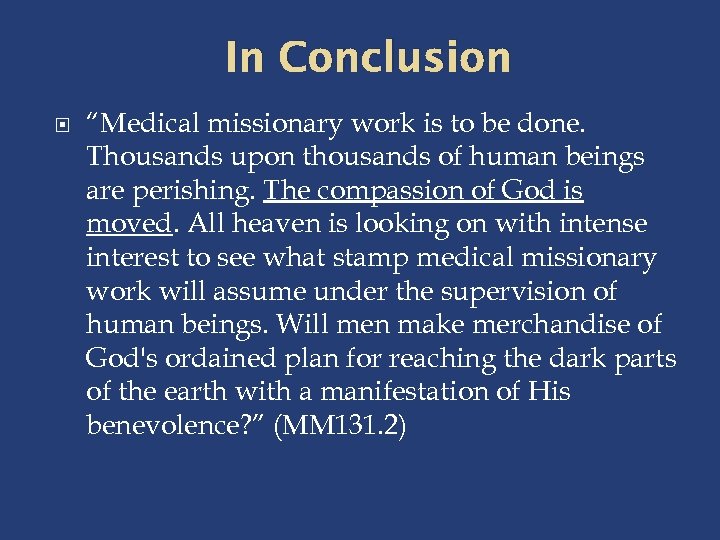 In Conclusion

“Medical missionary work is to be done. Thousands upon thousands of human beings are perishing. The compassion of God is moved. All heaven is looking on with intense interest to see what stamp medical missionary work will assume under the supervision of human beings. Will men make merchandise of God's ordained plan for reaching the dark parts of the earth with a manifestation of His benevolence?” (MM131.2)